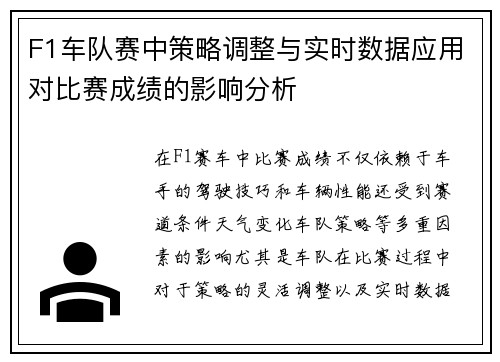 F1车队赛中策略调整与实时数据应用对比赛成绩的影响分析

在F1赛车中比赛成绩不仅依赖于车手的驾驶技巧和车辆性能还受到赛道条件天气变化车队策略等多重因素的影响尤其是车队在比赛过程中对于策略的灵活调整以及实时数据